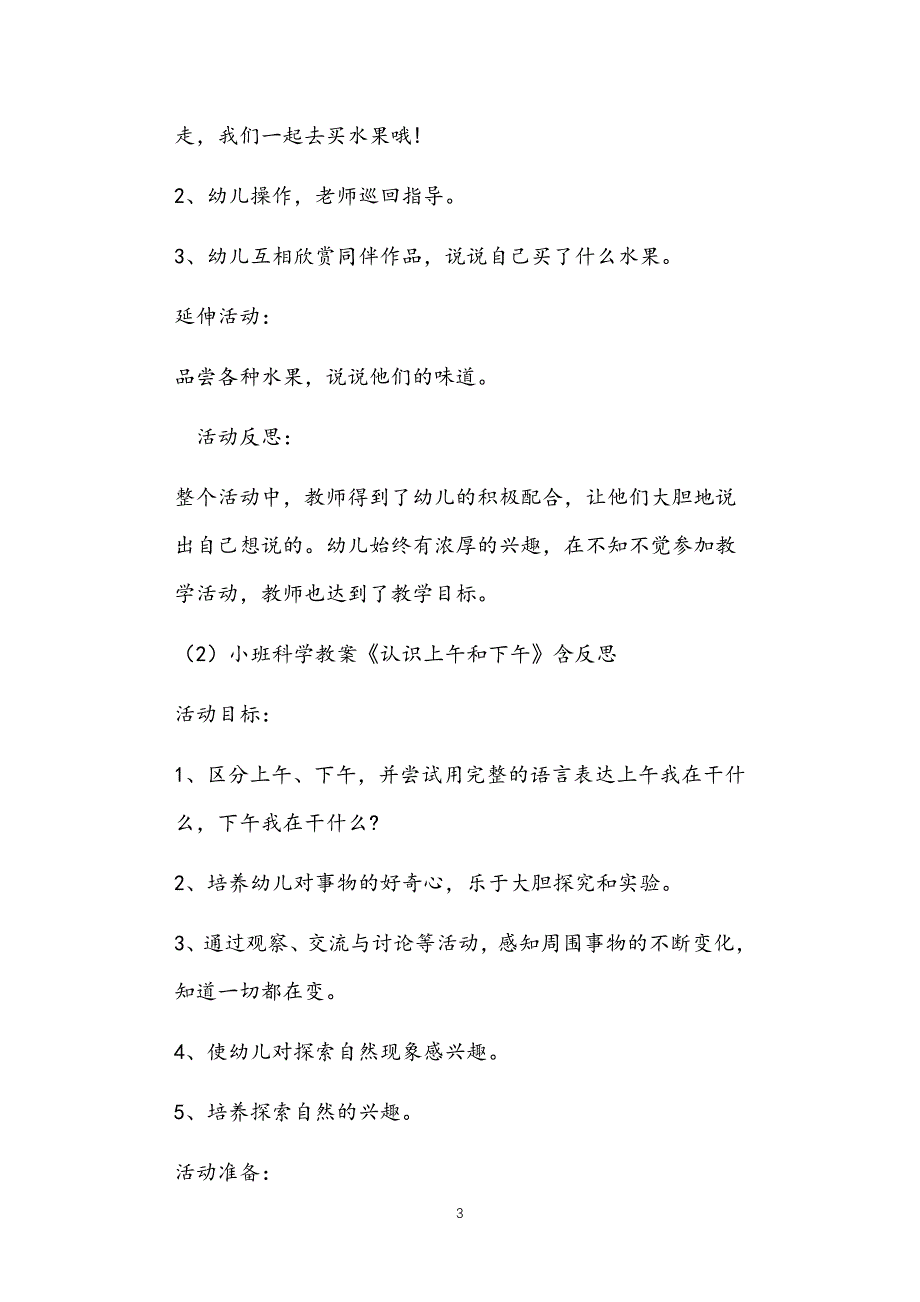 走，我们一起去买水果哦！

2、幼儿操作，老师巡回指导。

3、幼儿互相欣赏同伴作品，说说自己买了什么水果。

延伸活动：

品尝各种水果，说说他们的味道。

活动反思：

整个活动中，教师得到了幼儿的积极配合，让他们大胆地说出自己想说的。幼儿始终有浓厚的兴趣，在不知不觉参加教学活动，教师也达到了教学目标。

（2）小班科学教案《认识上午和下午》含反思

活动目标：

1、区分上午、下午，并尝试用完整的语言表达上午我在干什么，下午我在干什么？

2、培养幼儿对事物的好奇心，乐于大胆探究和实验。

3、通过观察、交流与讨论等活动，感知周围事物的不断变化，知道一切都在变。

4、使幼儿对探索自然现象感兴趣。

5、培养探索自然的兴趣。

活动准备：

3